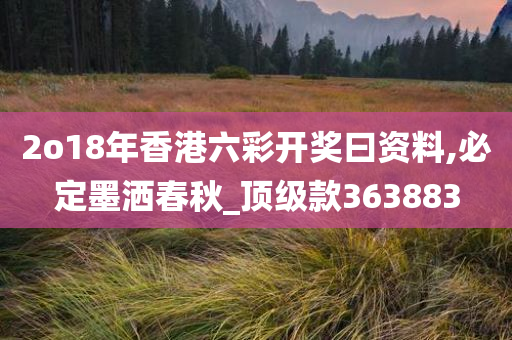 2o18年香港六彩开奖曰资料,必定墨洒春秋_顶级款363883